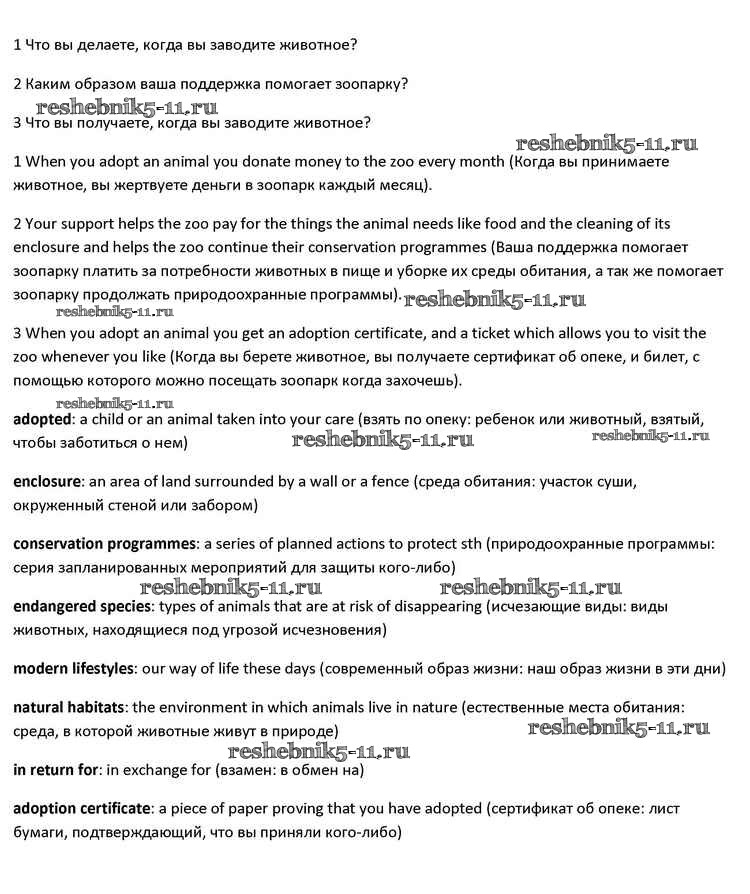 1 Что вы делаете, когда вы заводите животное?

2 Каким образом ваша поддержка помогает зоопарку?

reshebnik5-11.ru

3 Что вы получаете, когда вы заводите животное?

reshebnik5-11.ru

1 When you adopt an animal you donate money to the zoo every month (Когда вы принимаете животное, вы жертвуете деньги в зоопарк каждый месяц).

2 Your support helps the zoo pay for the things the animal needs like food and the cleaning of its enclosure and helps the zoo continue their conservation programmes (Ваша поддержка помогает зоопарку платить за потребности животных в пище и уборке их среды обитания, а так же помогает зоопарку продолжать природоохранные программы). reshebnik5-11.ru

reshebnik5-11.ru

3 When you adopt an animal you get an adoption certificate, and a ticket which allows you to visit the zoo whenever you like (Когда вы берете животное, вы получаете сертификат об опеке, и билет, с помощью которого можно посещать зоопарк когда захочешь).

reshebnik5-11.ru

**adopted**: a child or an animal taken into your care (взять по опеку: ребенок или животный, взятый, чтобы заботиться о нем) reshebnik5-11.ru reshebnik5-11.ru

**enclosure**: an area of land surrounded by a wall or a fence (среда обитания: участок суши, окруженный стеной или забором)

**conservation programmes**: a series of planned actions to protect sth (природоохранные программы: серия запланированных мероприятий для защиты кого-либо)

reshebnik5-11.ru reshebnik5-11.ru

**endangered species**: types of animals that are at risk of disappearing (исчезающие виды: виды животных, находящиеся под угрозой исчезновения)

**modern lifestyles**: our way of life these days (современный образ жизни: наш образ жизни в эти дни)

**natural habitats**: the environment in which animals live in nature (естественные места обитания: среда, в которой животные живут в природе) reshebnik5-11.ru

reshebnik5-11.ru

**in return for**: in exchange for (взамен: в обмен на)

**adoption certificate**: a piece of paper proving that you have adopted (сертификат об опеке: лист бумаги, подтверждающий, что вы приняли кого-либо)